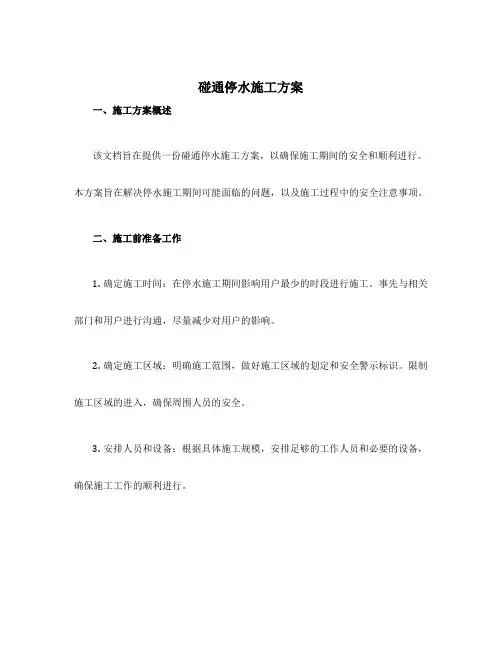 碰通停水施工方案

一、施工方案概述

该文档旨在提供一份碰通停水施工方案，以确保施工期间的安全和顺利进行。本方案旨在解决停水施工期间可能面临的问题，以及施工过程中的安全注意事项。

二、施工前准备工作

1. 确定施工时间：在停水施工期间影响用户最少的时段进行施工。事先与相关部门和用户进行沟通，尽量减少对用户的影响。

2. 确定施工区域：明确施工范围，做好施工区域的划定和安全警示标识。限制施工区域的进入，确保周围人员的安全。

3. 安排人员和设备：根据具体施工规模，安排足够的工作人员和必要的设备，确保施工工作的顺利进行。